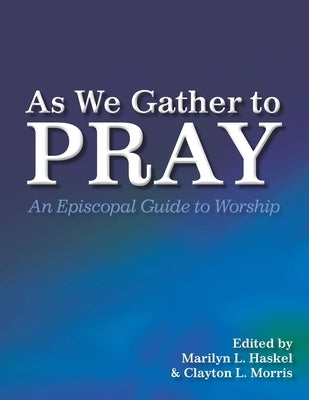 As We Gather to
PRAY

An Episcopal Guide to Worship

Edited by
Marilyn L. Haskel
& Clayton L. Morris